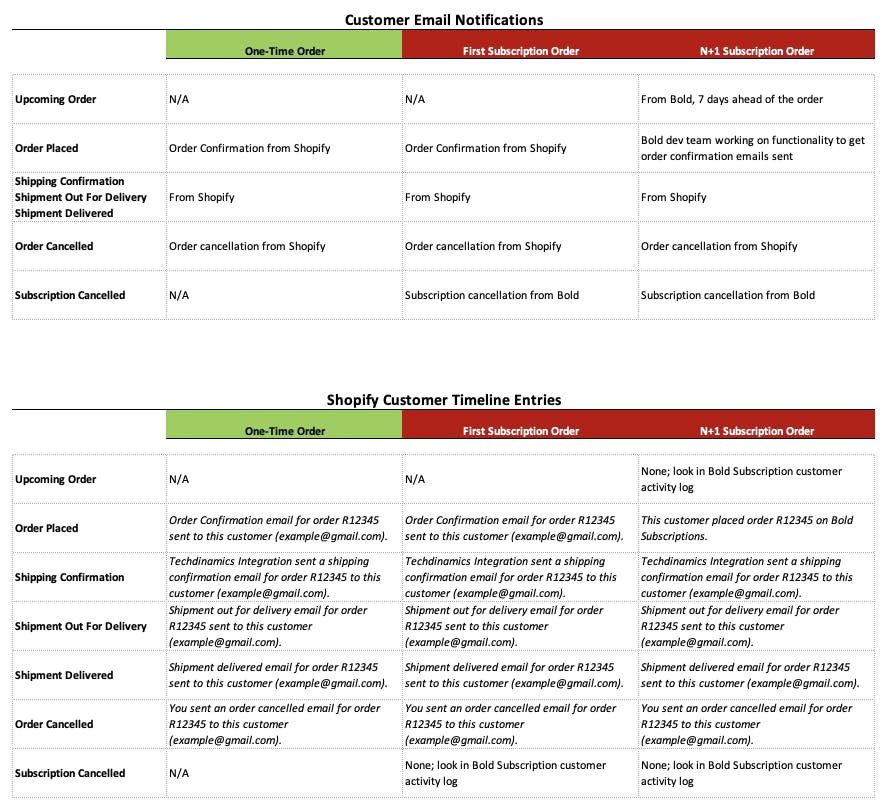 Customer Email Notifications

| | One-Time Order | First Subscription Order | N+1 Subscription Order |
|---|---|---|---|
| Upcoming Order | N/A | N/A | From Bold, 7 days ahead of the order |
| Order Placed | Order Confirmation from Shopify | Order Confirmation from Shopify | Bold dev team working on functionality to get order confirmation emails sent |
| Shipping Confirmation Shipment Out For Delivery Shipment Delivered | From Shopify | From Shopify | From Shopify |
| Order Cancelled | Order cancellation from Shopify | Order cancellation from Shopify | Order cancellation from Shopify |
| Subscription Cancelled | N/A | Subscription cancellation from Bold | Subscription cancellation from Bold |

Shopify Customer Timeline Entries

| | One-Time Order | First Subscription Order | N+1 Subscription Order |
|---|---|---|---|
| Upcoming Order | N/A | N/A | None; look in Bold Subscription customer activity log |
| Order Placed | Order Confirmation email for order R12345 sent to this customer (example@gmail.com). | Order Confirmation email for order R12345 sent to this customer (example@gmail.com). | This customer placed order R12345 on Bold Subscriptions. |
| Shipping Confirmation | Techdinamics Integration sent a shipping confirmation email for order R12345 to this customer (example@gmail.com). | Techdinamics Integration sent a shipping confirmation email for order R12345 to this customer (example@gmail.com). | Techdinamics Integration sent a shipping confirmation email for order R12345 to this customer (example@gmail.com). |
| Shipment Out For Delivery | Shipment out for delivery email for order R12345 sent to this customer (example@gmail.com). | Shipment out for delivery email for order R12345 sent to this customer (example@gmail.com). | Shipment out for delivery email for order R12345 sent to this customer (example@gmail.com). |
| Shipment Delivered | Shipment delivered email for order R12345 sent to this customer (example@gmail.com). | Shipment delivered email for order R12345 sent to this customer (example@gmail.com). | Shipment delivered email for order R12345 sent to this customer (example@gmail.com). |
| Order Cancelled | You sent an order cancelled email for order R12345 to this customer (example@gmail.com). | You sent an order cancelled email for order R12345 to this customer (example@gmail.com). | You sent an order cancelled email for order R12345 to this customer (example@gmail.com). |
| Subscription Cancelled | N/A | None; look in Bold Subscription customer activity log | None; look in Bold Subscription customer activity log |